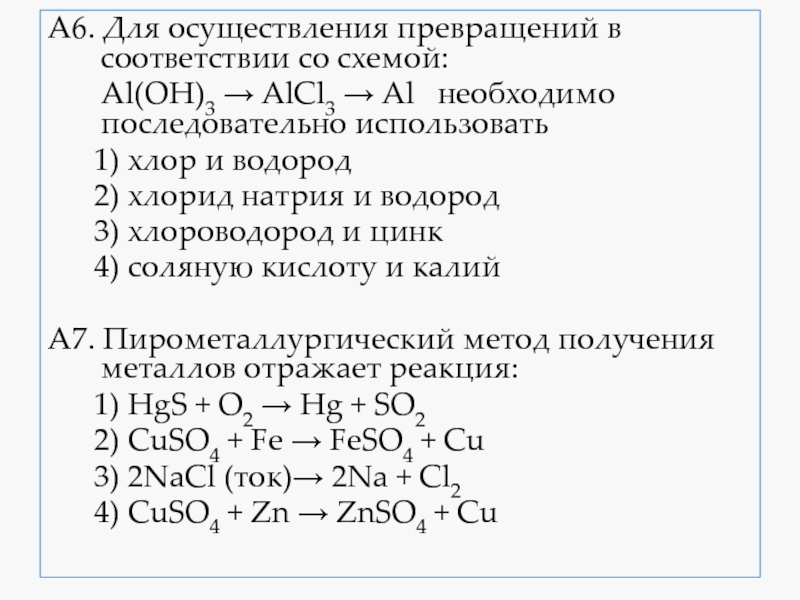 А6. Для осуществления превращений в соответствии со схемой:
$Al(OH)_3 \rightarrow AlCl_3 \rightarrow Al$ необходимо последовательно использовать
1) хлор и водород
2) хлорид натрия и водород
3) хлороводород и цинк
4) соляную кислоту и калий

А7. Пирометаллургический метод получения металлов отражает реакция:
1) $HgS + O_2 \rightarrow Hg + SO_2$
2) $CuSO_4 + Fe \rightarrow FeSO_4 + Cu$
3) $2NaCl$ (ток)$\rightarrow 2Na + Cl_2$
4) $CuSO_4 + Zn \rightarrow ZnSO_4 + Cu$